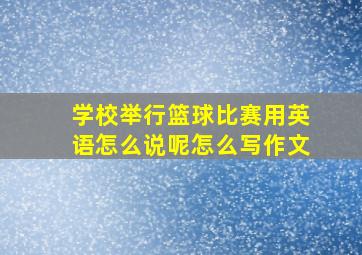 学校举行篮球比赛用英语怎么说呢怎么写作文